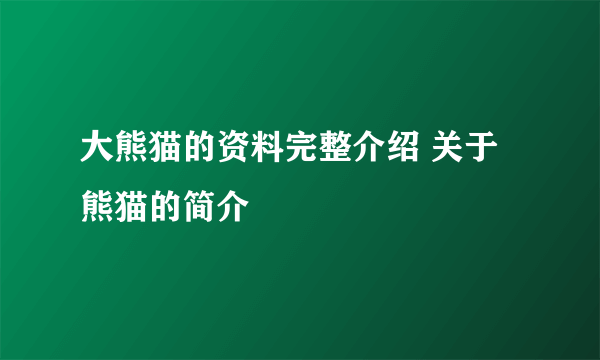 大熊猫的资料完整介绍 关于熊猫的简介